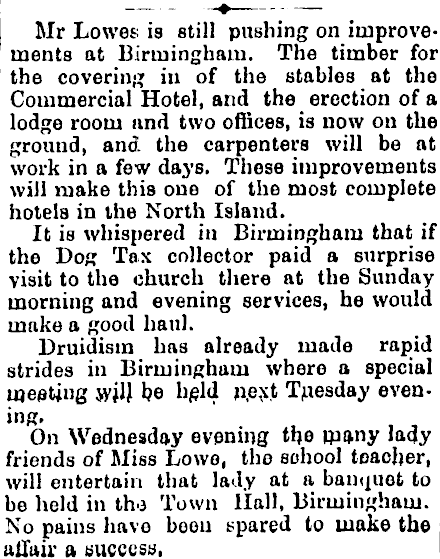 Mr Lowes is still pushing on improvements at Birmingham. The timber for the covering in of the stables at the Commercial Hotel, and the erection of a lodge room and two offices, is now on the ground, and the carpenters will be at work in a few days. These improvements will make this one of the most complete hotels in the North Island.

It is whispered in Birmingham that if the Dog Tax collector paid a surprise visit to the church there at the Sunday morning and evening services, he would make a good haul.

Druidism has already made rapid strides in Birmingham where a special meeting will be held next Tuesday evening.

On Wednesday evening the many lady friends of Miss Lowe, the school teacher, will entertain that lady at a banquet to be held in the Town Hall, Birmingham. No pains have been spared to make the affair a success.